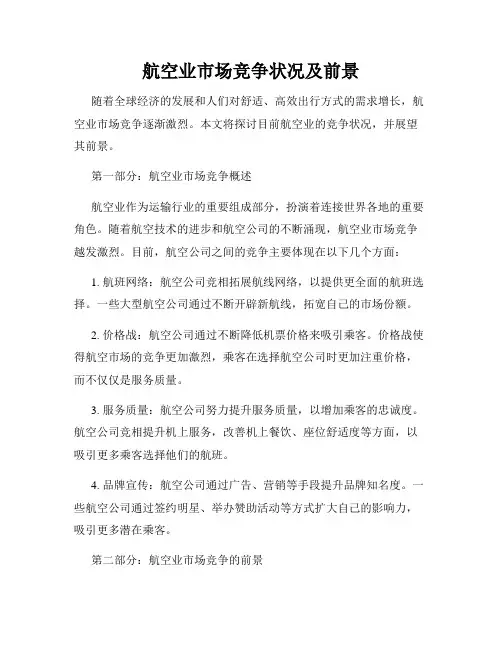 航空业市场竞争状况及前景

随着全球经济的发展和人们对舒适、高效出行方式的需求增长，航空业市场竞争逐渐激烈。本文将探讨目前航空业的竞争状况，并展望其前景。

第一部分：航空业市场竞争概述

航空业作为运输行业的重要组成部分，扮演着连接世界各地的重要角色。随着航空技术的进步和航空公司的不断涌现，航空业市场竞争越发激烈。目前，航空公司之间的竞争主要体现在以下几个方面：

1. 航班网络：航空公司竞相拓展航线网络，以提供更全面的航班选择。一些大型航空公司通过不断开辟新航线，拓宽自己的市场份额。

2. 价格战：航空公司通过不断降低机票价格来吸引乘客。价格战使得航空市场的竞争更加激烈，乘客在选择航空公司时更加注重价格，而不仅仅是服务质量。

3. 服务质量：航空公司努力提升服务质量，以增加乘客的忠诚度。航空公司竞相提升机上服务，改善机上餐饮、座位舒适度等方面，以吸引更多乘客选择他们的航班。

4. 品牌宣传：航空公司通过广告、营销等手段提升品牌知名度。一些航空公司通过签约明星、举办赞助活动等方式扩大自己的影响力，吸引更多潜在乘客。

第二部分：航空业市场竞争的前景